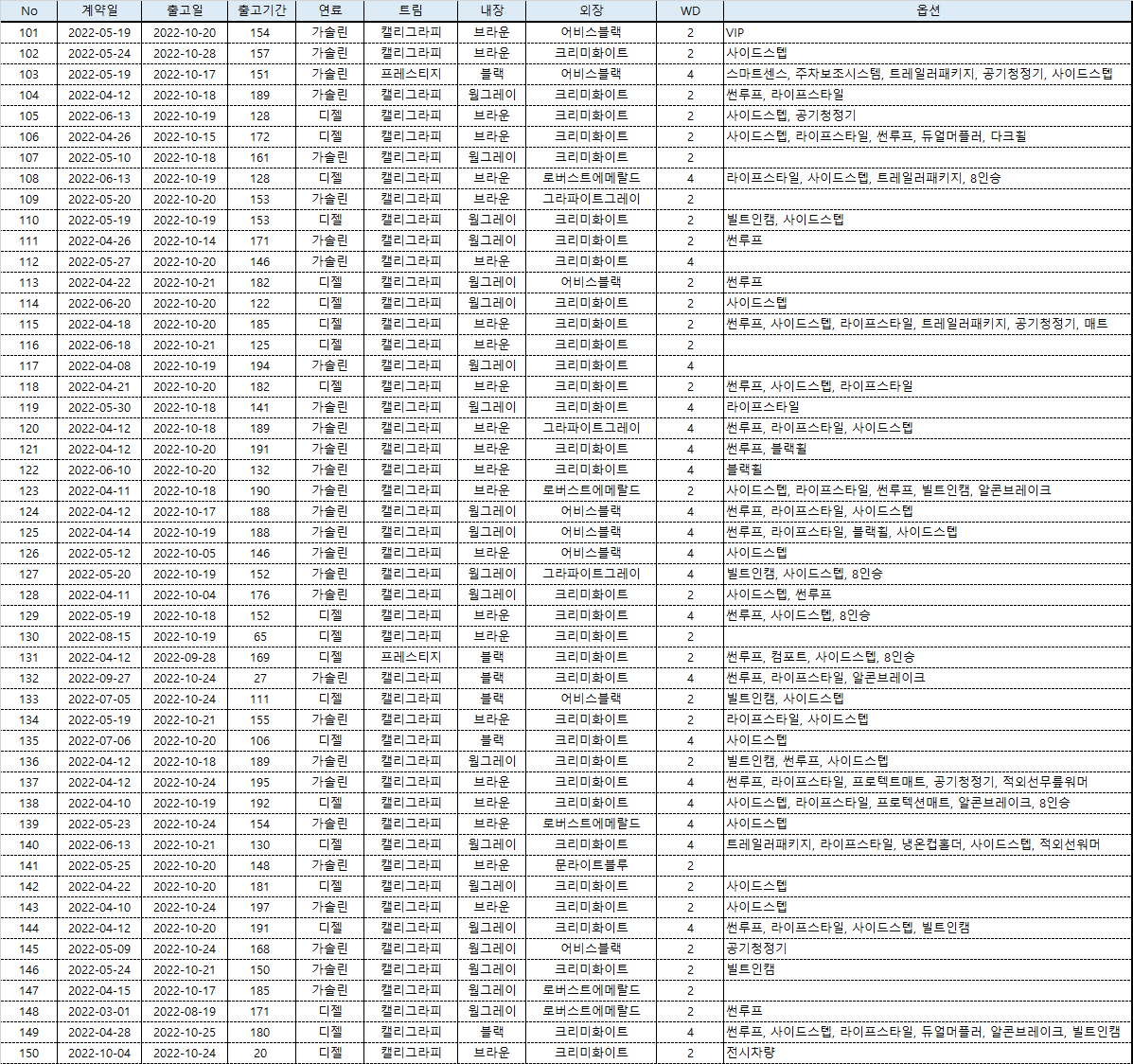 | No | 계약일 | 출고일 | 출고기간 | 연료 | 트림 | 내장 | 외장 | WD | 옵션 |
|---|---|---|---|---|---|---|---|---|---|
| 101 | 2022-05-19 | 2022-10-20 | 154 | 가솔린 | 캘리그라피 | 브라운 | 어비스블랙 | 2 | VIP |
| 102 | 2022-05-24 | 2022-10-28 | 157 | 가솔린 | 캘리그라피 | 브라운 | 크리미화이트 | 2 | 사이드스텝 |
| 103 | 2022-05-19 | 2022-10-17 | 151 | 가솔린 | 프레스티지 | 블랙 | 어비스블랙 | 4 | 스마트센스, 주차보조시스템, 트레일러패키지, 공기청정기, 사이드스텝 |
| 104 | 2022-04-12 | 2022-10-18 | 189 | 가솔린 | 캘리그라피 | 웜그레이 | 크리미화이트 | 2 | 썬루프, 라이프스타일 |
| 105 | 2022-06-13 | 2022-10-19 | 128 | 디젤 | 캘리그라피 | 브라운 | 크리미화이트 | 2 | 사이드스텝, 공기청정기 |
| 106 | 2022-04-26 | 2022-10-15 | 172 | 디젤 | 캘리그라피 | 브라운 | 크리미화이트 | 2 | 사이드스텝, 라이프스타일, 썬루프, 듀얼머플러, 다크휠 |
| 107 | 2022-05-10 | 2022-10-18 | 161 | 가솔린 | 캘리그라피 | 웜그레이 | 크리미화이트 | 2 | |
| 108 | 2022-06-13 | 2022-10-19 | 128 | 디젤 | 캘리그라피 | 브라운 | 로버스트에메랄드 | 4 | 라이프스타일, 사이드스텝, 트레일러패키지, 8인승 |
| 109 | 2022-05-20 | 2022-10-20 | 153 | 가솔린 | 캘리그라피 | 브라운 | 그라파이트그레이 | 2 | |
| 110 | 2022-05-19 | 2022-10-19 | 153 | 디젤 | 캘리그라피 | 웜그레이 | 크리미화이트 | 2 | 빌트인캠, 사이드스텝 |
| 111 | 2022-04-26 | 2022-10-14 | 171 | 가솔린 | 캘리그라피 | 웜그레이 | 크리미화이트 | 2 | 썬루프 |
| 112 | 2022-05-27 | 2022-10-20 | 146 | 가솔린 | 캘리그라피 | 브라운 | 크리미화이트 | 4 | |
| 113 | 2022-04-22 | 2022-10-21 | 182 | 디젤 | 캘리그라피 | 웜그레이 | 어비스블랙 | 2 | 썬루프 |
| 114 | 2022-06-20 | 2022-10-20 | 122 | 디젤 | 캘리그라피 | 웜그레이 | 크리미화이트 | 2 | 사이드스텝 |
| 115 | 2022-04-18 | 2022-10-20 | 185 | 디젤 | 캘리그라피 | 브라운 | 크리미화이트 | 2 | 썬루프, 사이드스텝, 라이프스타일, 트레일러패키지, 공기청정기, 매트 |
| 116 | 2022-06-18 | 2022-10-21 | 125 | 디젤 | 캘리그라피 | 브라운 | 크리미화이트 | 2 | |
| 117 | 2022-04-08 | 2022-10-19 | 194 | 가솔린 | 캘리그라피 | 웜그레이 | 크리미화이트 | 4 | |
| 118 | 2022-04-21 | 2022-10-20 | 182 | 디젤 | 캘리그라피 | 브라운 | 크리미화이트 | 2 | 썬루프, 사이드스텝, 라이프스타일 |
| 119 | 2022-05-30 | 2022-10-18 | 141 | 가솔린 | 캘리그라피 | 웜그레이 | 크리미화이트 | 4 | 라이프스타일 |
| 120 | 2022-04-12 | 2022-10-18 | 189 | 가솔린 | 캘리그라피 | 브라운 | 그라파이트그레이 | 4 | 썬루프, 라이프스타일, 사이드스텝 |
| 121 | 2022-04-12 | 2022-10-20 | 191 | 가솔린 | 캘리그라피 | 브라운 | 크리미화이트 | 4 | 썬루프, 블랙휠 |
| 122 | 2022-06-10 | 2022-10-20 | 132 | 가솔린 | 캘리그라피 | 브라운 | 크리미화이트 | 4 | 블랙휠 |
| 123 | 2022-04-11 | 2022-10-18 | 190 | 가솔린 | 캘리그라피 | 브라운 | 로버스트에메랄드 | 2 | 사이드스텝, 라이프스타일, 썬루프, 빌트인캠, 알콘브레이크 |
| 124 | 2022-04-12 | 2022-10-17 | 188 | 가솔린 | 캘리그라피 | 웜그레이 | 어비스블랙 | 4 | 썬루프, 라이프스타일, 사이드스텝 |
| 125 | 2022-04-14 | 2022-10-19 | 188 | 가솔린 | 캘리그라피 | 웜그레이 | 어비스블랙 | 4 | 썬루프, 라이프스타일, 블랙휠, 사이드스텝 |
| 126 | 2022-05-12 | 2022-10-05 | 146 | 가솔린 | 캘리그라피 | 브라운 | 어비스블랙 | 4 | 사이드스텝 |
| 127 | 2022-05-20 | 2022-10-19 | 152 | 가솔린 | 캘리그라피 | 웜그레이 | 그라파이트그레이 | 4 | 빌트인캠, 사이드스텝, 8인승 |
| 128 | 2022-04-11 | 2022-10-04 | 176 | 가솔린 | 캘리그라피 | 웜그레이 | 크리미화이트 | 2 | 사이드스텝, 썬루프 |
| 129 | 2022-05-19 | 2022-10-18 | 152 | 디젤 | 캘리그라피 | 브라운 | 크리미화이트 | 4 | 썬루프, 사이드스텝, 8인승 |
| 130 | 2022-08-15 | 2022-10-19 | 65 | 디젤 | 캘리그라피 | 브라운 | 크리미화이트 | 2 | |
| 131 | 2022-04-12 | 2022-09-28 | 169 | 디젤 | 프레스티지 | 블랙 | 크리미화이트 | 2 | 썬루프, 컴포트, 사이드스텝, 8인승 |
| 132 | 2022-09-27 | 2022-10-24 | 27 | 가솔린 | 캘리그라피 | 블랙 | 크리미화이트 | 4 | 썬루프, 라이프스타일, 알콘브레이크 |
| 133 | 2022-07-05 | 2022-10-24 | 111 | 디젤 | 캘리그라피 | 블랙 | 어비스블랙 | 2 | 빌트인캠, 사이드스텝 |
| 134 | 2022-05-19 | 2022-10-21 | 155 | 가솔린 | 캘리그라피 | 브라운 | 크리미화이트 | 2 | 라이프스타일, 사이드스텝 |
| 135 | 2022-07-06 | 2022-10-20 | 106 | 디젤 | 캘리그라피 | 블랙 | 크리미화이트 | 4 | 사이드스텝 |
| 136 | 2022-04-12 | 2022-10-18 | 189 | 가솔린 | 캘리그라피 | 웜그레이 | 크리미화이트 | 2 | 빌트인캠, 썬루프, 사이드스텝 |
| 137 | 2022-04-12 | 2022-10-24 | 195 | 가솔린 | 캘리그라피 | 브라운 | 크리미화이트 | 4 | 썬루프, 라이프스타일, 프로텍트매트, 공기청정기, 적외선무릎워머 |
| 138 | 2022-04-10 | 2022-10-19 | 192 | 디젤 | 캘리그라피 | 브라운 | 크리미화이트 | 4 | 사이드스텝, 라이프스타일, 프로텍션매트, 알콘브레이크, 8인승 |
| 139 | 2022-05-23 | 2022-10-24 | 154 | 가솔린 | 캘리그라피 | 브라운 | 로버스트에메랄드 | 4 | 사이드스텝 |
| 140 | 2022-06-13 | 2022-10-21 | 130 | 디젤 | 캘리그라피 | 웜그레이 | 크리미화이트 | 4 | 트레일러패키지, 라이프스타일, 냉온컵홀더, 사이드스텝, 적외선워머 |
| 141 | 2022-05-25 | 2022-10-20 | 148 | 가솔린 | 캘리그라피 | 브라운 | 문라이트블루 | 2 | |
| 142 | 2022-04-22 | 2022-10-20 | 181 | 디젤 | 캘리그라피 | 웜그레이 | 크리미화이트 | 2 | 사이드스텝 |
| 143 | 2022-04-10 | 2022-10-24 | 197 | 가솔린 | 캘리그라피 | 브라운 | 크리미화이트 | 2 | 사이드스텝 |
| 144 | 2022-04-12 | 2022-10-20 | 191 | 디젤 | 캘리그라피 | 웜그레이 | 크리미화이트 | 4 | 썬루프, 라이프스타일, 사이드스텝, 빌트인캠 |
| 145 | 2022-05-09 | 2022-10-24 | 168 | 가솔린 | 캘리그라피 | 웜그레이 | 어비스블랙 | 2 | 공기청정기 |
| 146 | 2022-05-24 | 2022-10-21 | 150 | 가솔린 | 캘리그라피 | 웜그레이 | 크리미화이트 | 2 | 빌트인캠 |
| 147 | 2022-04-15 | 2022-10-17 | 185 | 가솔린 | 캘리그라피 | 웜그레이 | 로버스트에메랄드 | 2 | |
| 148 | 2022-03-01 | 2022-08-19 | 171 | 디젤 | 캘리그라피 | 웜그레이 | 로버스트에메랄드 | 2 | 썬루프 |
| 149 | 2022-04-28 | 2022-10-25 | 180 | 디젤 | 캘리그라피 | 블랙 | 크리미화이트 | 4 | 썬루프, 사이드스텝, 라이프스타일, 듀얼머플러, 알콘브레이크, 빌트인캠 |
| 150 | 2022-10-04 | 2022-10-24 | 20 | 디젤 | 캘리그라피 | 브라운 | 크리미화이트 | 2 | 전시차량 |